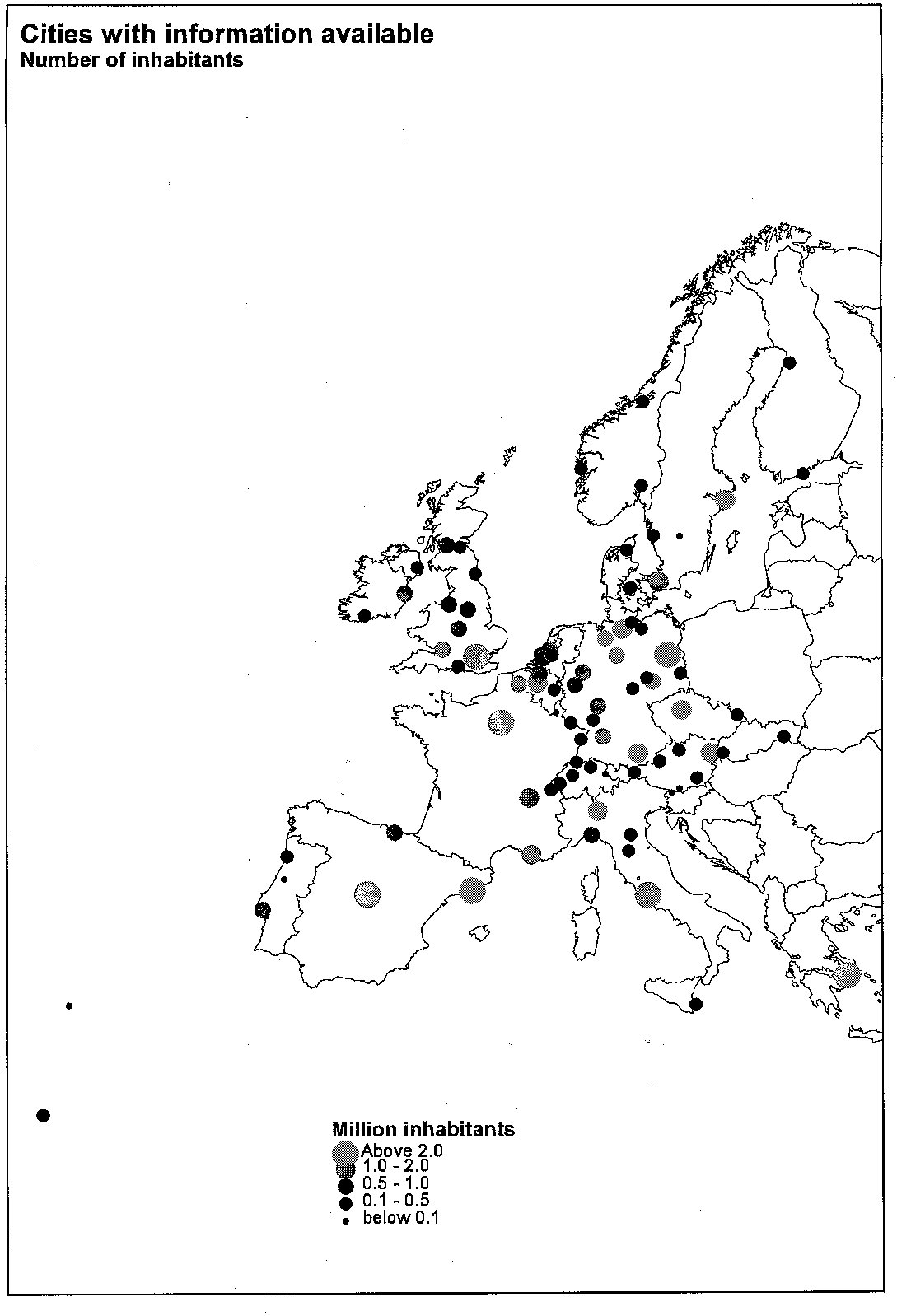 Cities with information available
Number of inhabitants

Million inhabitants
Above 2.0
1.0 - 2.0
0.5 - 1.0
0.1 - 0.5
below 0.1